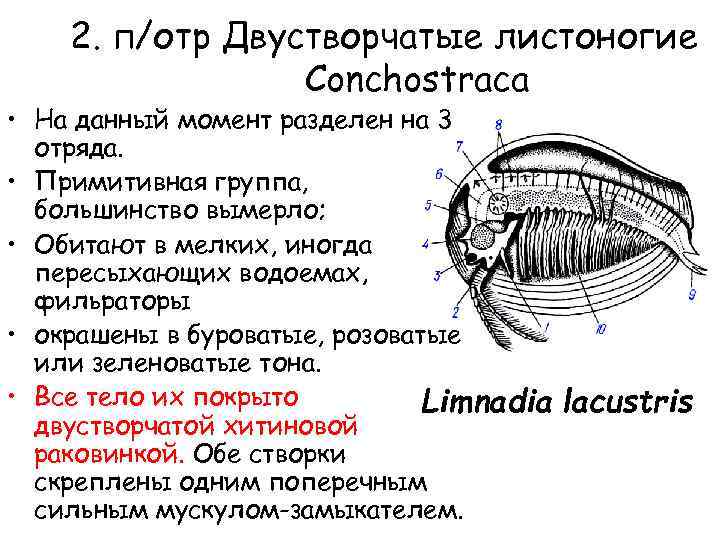 2. п/отр Двустворчатые листоногие Conchostraca

• На данный момент разделен на 3 отряда.
• Примитивная группа, большинство вымерло;
• Обитают в мелких, иногда пересыхающих водоемах, фильраторы
• окрашены в буроватые, розоватые или зеленоватые тона.
• Все тело их покрыто двустворчатой хитиновой раковинкой. Обе створки скреплены одним поперечным сильным мускулом-замыкателем.

8
7
6
5
4
3
2
1
10
9

Limnadia lacustris